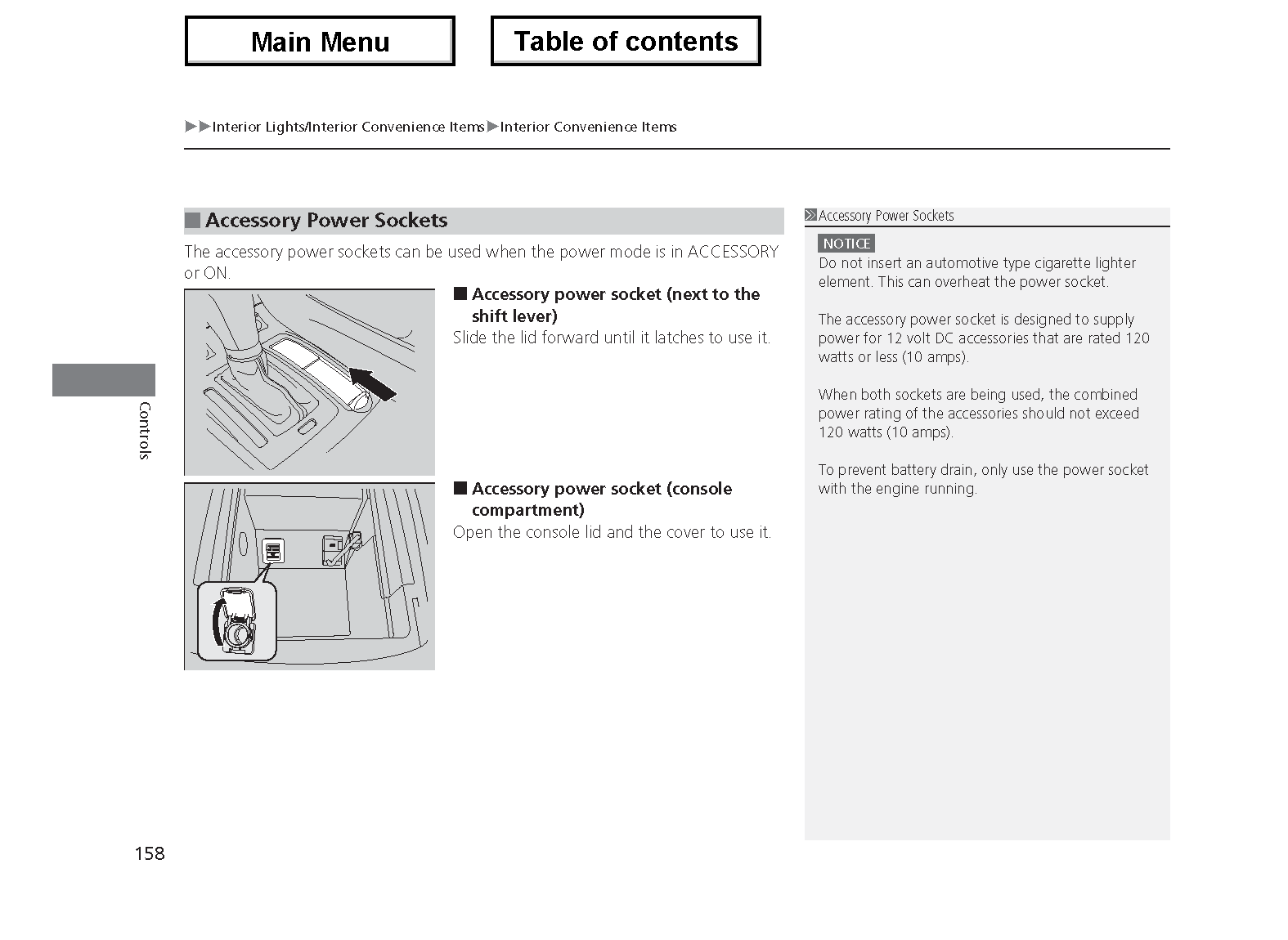 Main Menu

Table of contents

▶▶Interior Lights/Interior Convenience Items▶Interior Convenience Items

■ Accessory Power Sockets

The accessory power sockets can be used when the power mode is in ACCESSORY or ON.

■ Accessory power socket (next to the shift lever)

Slide the lid forward until it latches to use it.

■ Accessory power socket (console compartment)

Open the console lid and the cover to use it.

Accessory Power Sockets

NOTICE

Do not insert an automotive type cigarette lighter element. This can overheat the power socket.

The accessory power socket is designed to supply power for 12 volt DC accessories that are rated 120 watts or less (10 amps).

When both sockets are being used, the combined power rating of the accessories should not exceed 120 watts (10 amps).

To prevent battery drain, only use the power socket with the engine running.

Controls

158